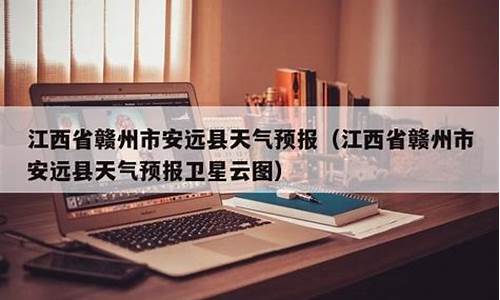 江西省赣州市安远县天气预报（江西省赣州市安远县天气预报卫星云图）